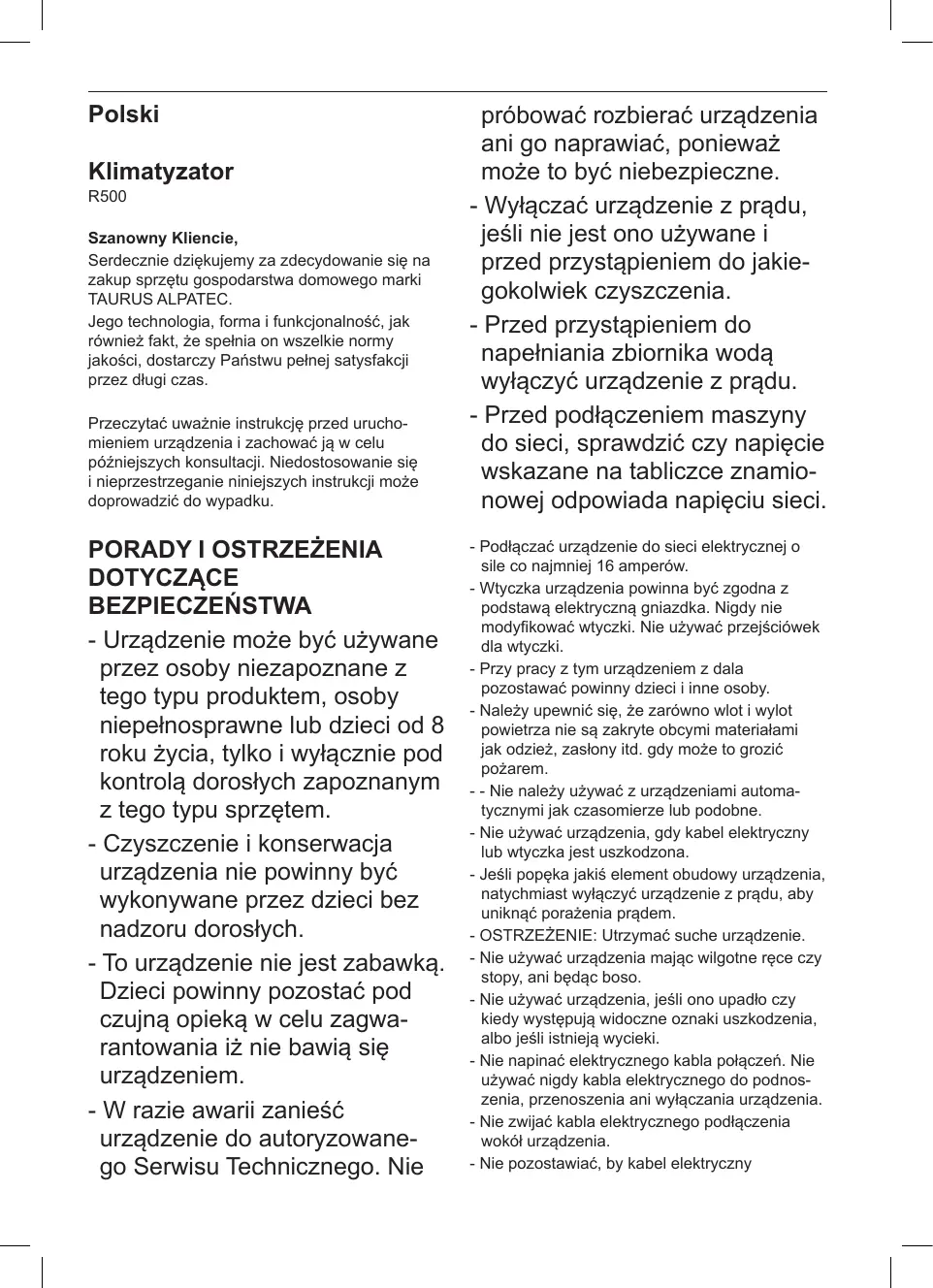 Polski

Klimatyzator
R500

Szanowny Kliencie,

Serdecznie dziękujemy za zdecydowanie się na zakup sprzętu gospodarstwa domowego marki TAURUS ALPATEC.

Jego technologia, forma i funkcjonalność, jak również fakt, że spełnia on wszelkie normy jakości, dostarczy Państwu pełnej satysfakcji przez długi czas.

Przeczytać uważnie instrukcję przed uruchomieniem urządzenia i zachować ją w celu późniejszych konsultacji. Niedostosowanie się i nieprzestrzeganie niniejszych instrukcji może doprowadzić do wypadku.

PORADY I OSTRZEŻENIA DOTYCZĄCE BEZPIECZEŃSTWA

- Urządzenie może być używane przez osoby niezapoznane z tego typu produktem, osoby niepełnosprawne lub dzieci od 8 roku życia, tylko i wyłącznie pod kontrolą dorosłych zapoznanym z tego typu sprzętem.

- Czyszczenie i konserwacja urządzenia nie powinny być wykonywane przez dzieci bez nadzoru dorosłych.

- To urządzenie nie jest zabawką. Dzieci powinny pozostać pod czujną opieką w celu zagwarantowania iż nie bawią się urządzeniem.

- W razie awarii zanieść urządzenie do autoryzowanego Serwisu Technicznego. Nie próbować rozbierać urządzenia ani go naprawiać, ponieważ może to być niebezpieczne.

- Wyłączać urządzenie z prądu, jeśli nie jest ono używane i przed przystąpieniem do jakiegokolwiek czyszczenia.

- Przed przystąpieniem do napełniania zbiornika wodą wyłączyć urządzenie z prądu.

- Przed podłączeniem maszyny do sieci, sprawdzić czy napięcie wskazane na tabliczce znamionowej odpowiada napięciu sieci.

- Podłączać urządzenie do sieci elektrycznej o sile co najmniej 16 amperów.

- Wtyczka urządzenia powinna być zgodna z podstawą elektryczną gniazdka. Nigdy nie modyfikować wtyczki. Nie używać przejściówek dla wtyczki.

- Przy pracy z tym urządzeniem z dala pozostawać powinny dzieci i inne osoby.

- Należy upewnić się, że zarówno wlot i wylot powietrza nie są zakryte obcymi materiałami jak odzież, zasłony itd. gdy może to grozić pożarem.

- - Nie należy używać z urządzeniami automatycznymi jak czasomierze lub podobne.

- Nie używać urządzenia, gdy kabel elektryczny lub wtyczka jest uszkodzona.

- Jeśli popęka jakiś element obudowy urządzenia, natychmiast wyłączyć urządzenie z prądu, aby uniknąć porażenia prądem.

- OSTRZEŻENIE: Utrzymać suche urządzenie.

- Nie używać urządzenia mając wilgotne ręce czy stopy, ani będąc boso.

- Nie używać urządzenia, jeśli ono upadło czy kiedy występują widoczne oznaki uszkodzenia, albo jeśli istnieją wycieki.

- Nie napinać elektrycznego kabla połączeń. Nie używać nigdy kabla elektrycznego do podnoszenia, przenoszenia ani wyłączania urządzenia.

- Nie zwijać kabla elektrycznego podłączenia wokół urządzenia.

- Nie pozostawiać, by kabel elektryczny